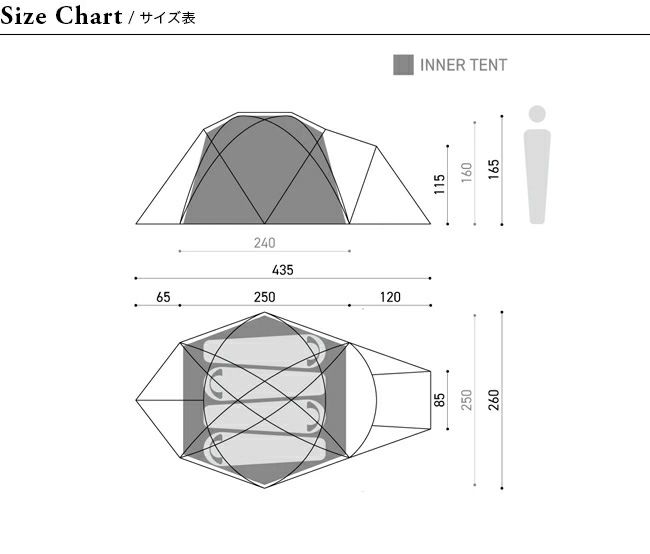 Size Chart / サイズ表

INNER TENT

115
160
165

240

435

65
250
120

85
250
260